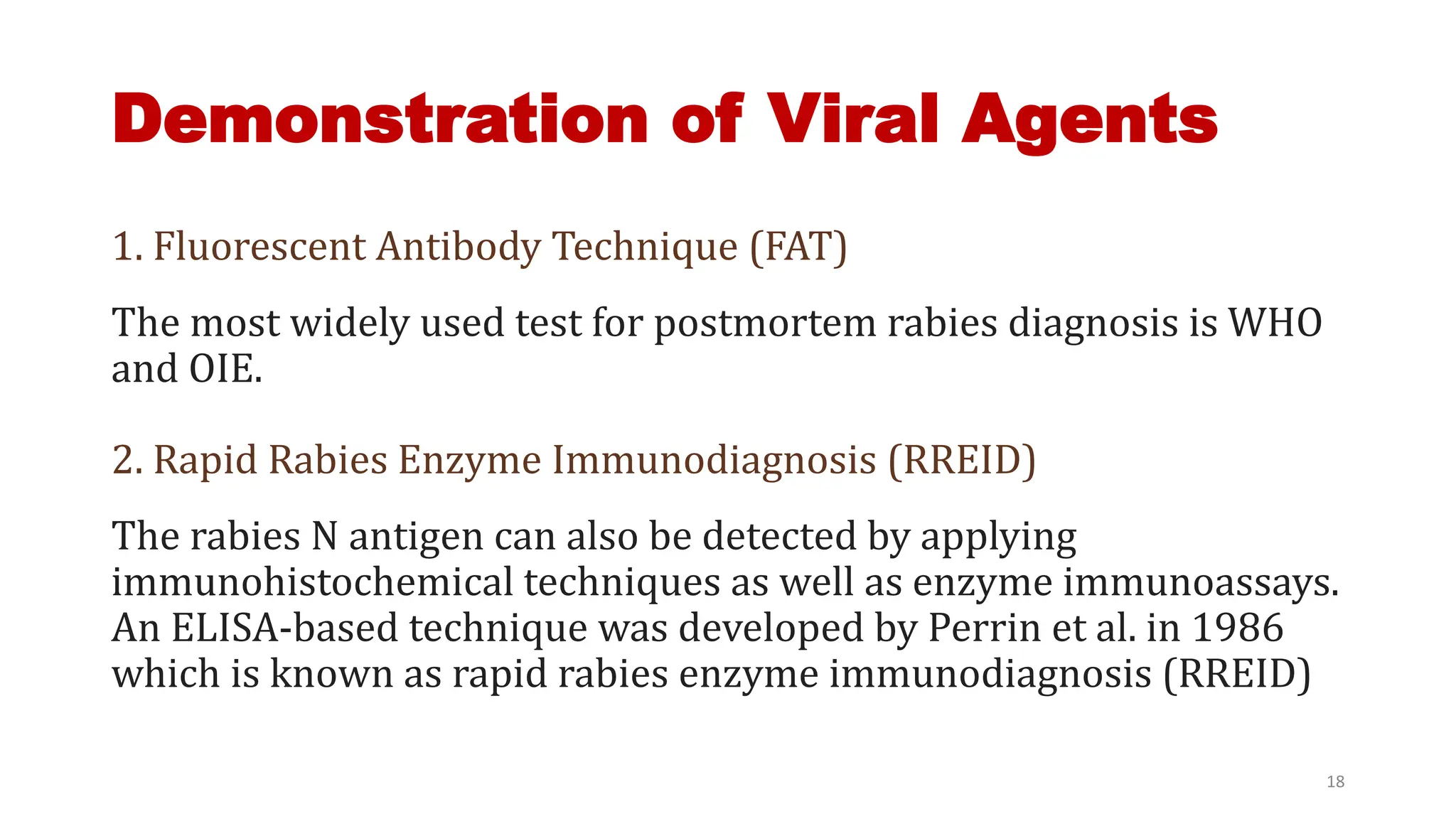 Demonstration of Viral Agents

1. Fluorescent Antibody Technique (FAT)

The most widely used test for postmortem rabies diagnosis is WHO and OIE.

2. Rapid Rabies Enzyme Immunodiagnosis (RREID)

The rabies N antigen can also be detected by applying immunohistochemical techniques as well as enzyme immunoassays. An ELISA-based technique was developed by Perrin et al. in 1986 which is known as rapid rabies enzyme immunodiagnosis (RREID)

18